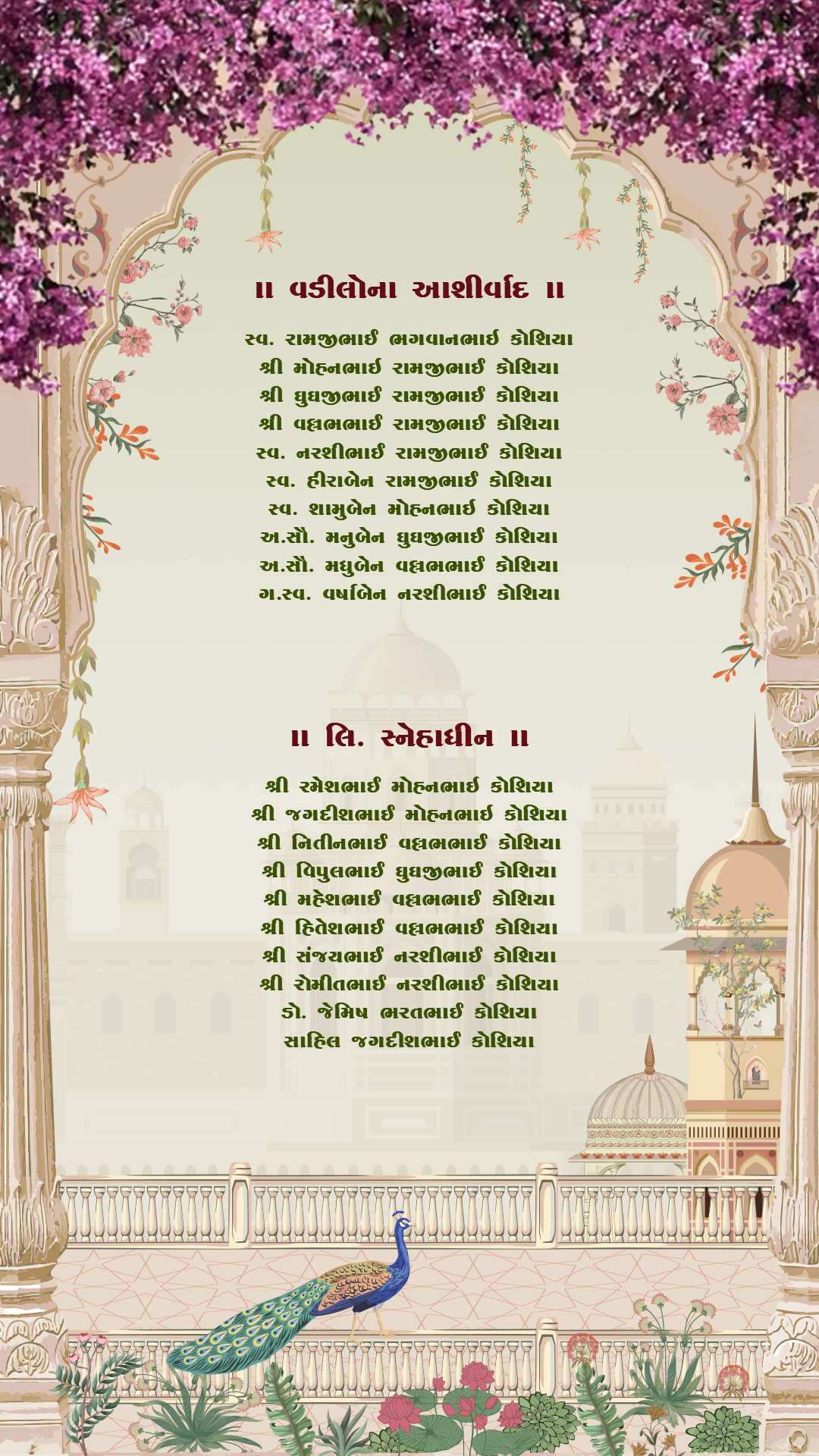 ॥ વડીલોના આશીર્વાદ ॥

સ્વ. રામજીભાઈ ભગવાનભાઈ કોશિયા
શ્રી મોહનભાઈ રામજીભાઈ કોશિયા
શ્રી ઘુઘજીભાઈ રામજીભાઈ કોશિયા
શ્રી વલ્લભભાઈ રામજીભાઈ કોશિયા
સ્વ. નરશીભાઈ રામજીભાઈ કોશિયા
સ્વ. હીરાબેન રામજીભાઈ કોશિયા
સ્વ. શામુબેન મોહનભાઈ કોશિયા
અ.સૌ. મનુબેન ઘુઘજીભાઈ કોશિયા
અ.સૌ. મધુબેન વલ્લભભાઈ કોશિયા
ગ.સ્વ. વર્ષાબેન નરશીભાઈ કોશિયા

॥ લિ. સ્નેહાધીન ॥

શ્રી રમેશભાઈ મોહનભાઈ કોશિયા
શ્રી જગદીશભાઈ મોહનભાઈ કોશિયા
શ્રી નિતીનભાઈ વલ્લભભાઈ કોશિયા
શ્રી વિપુલભાઈ ઘુઘજીભાઈ કોશિયા
શ્રી મહેશભાઈ વલ્લભભાઈ કોશિયા
શ્રી હિતેશભાઈ વલ્લભભાઈ કોશિયા
શ્રી સંજયભાઈ નરશીભાઈ કોશિયા
શ્રી રોમીતભાઈ નરશીભાઈ કોશિયા
ડો. જેમિષ ભરતભાઈ કોશિયા
સાહિલ જગદીશભાઈ કોશિયા